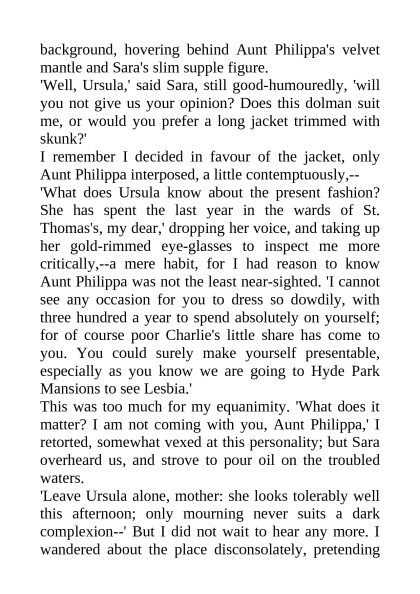 background, hovering behind Aunt Philippa's velvet mantle and Sara's slim supple figure.
'Well, Ursula,' said Sara, still good-humouredly, 'will you not give us your opinion? Does this dolman suit me, or would you prefer a long jacket trimmed with skunk?'
I remember I decided in favour of the jacket, only Aunt Philippa interposed, a little contemptuously,--
'What does Ursula know about the present fashion? She has spent the last year in the wards of St. Thomas's, my dear,' dropping her voice, and taking up her gold-rimmed eye-glasses to inspect me more critically,--a mere habit, for I had reason to know Aunt Philippa was not the least near-sighted. 'I cannot see any occasion for you to dress so dowdily, with three hundred a year to spend absolutely on yourself; for of course poor Charlie's little share has come to you. You could surely make yourself presentable, especially as you know we are going to Hyde Park Mansions to see Lesbia.'
This was too much for my equanimity. 'What does it matter? I am not coming with you, Aunt Philippa,' I retorted, somewhat vexed at this personality; but Sara overheard us, and strove to pour oil on the troubled waters.
'Leave Ursula alone, mother: she looks tolerably well this afternoon; only mourning never suits a dark complexion--' But I did not wait to hear any more. I wandered about the place disconsolately, pretending